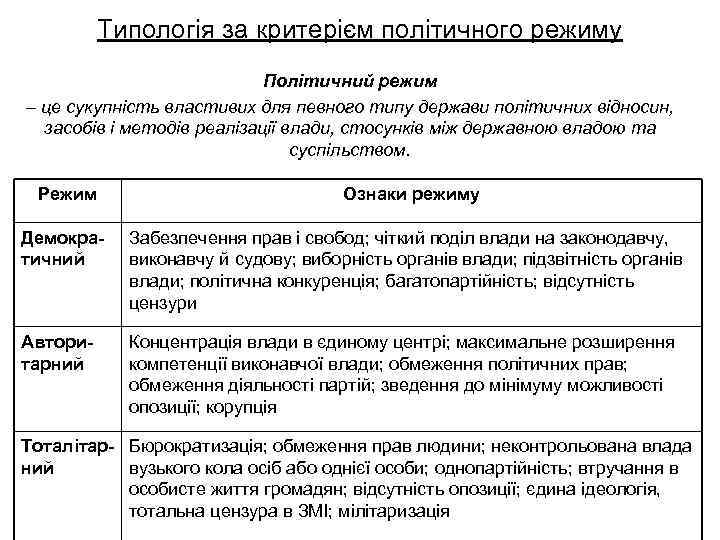 Типологія за критерієм політичного режиму

Політичний режим

– це сукупність властивих для певного типу держави політичних відносин, засобів і методів реалізації влади, стосунків між державною владою та суспільством.

| Режим | Ознаки режиму |
|---|---|
| Демократичний | Забезпечення прав і свобод; чіткий поділ влади на законодавчу, виконавчу й судову; виборність органів влади; підзвітність органів влади; політична конкуренція; багатопартійність; відсутність цензури |
| Авторитарний | Концентрація влади в єдиному центрі; максимальне розширення компетенції виконавчої влади; обмеження політичних прав; обмеження діяльності партій; зведення до мінімуму можливості опозиції; корупція |
| Тоталітарний | Бюрократизація; обмеження прав людини; неконтрольована влада вузького кола осіб або однієї особи; однопартійність; втручання в особисте життя громадян; відсутність опозиції; єдина ідеологія, тотальна цензура в ЗМІ; мілітаризація |